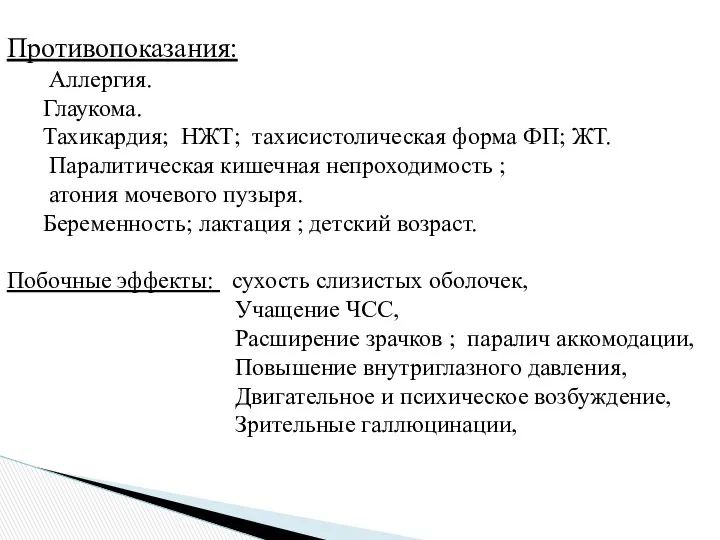 Противопоказания:

Аллергия.
Глаукома.
Тахикардия; НЖТ; тахисистолическая форма ФП; ЖТ.
Паралитическая кишечная непроходимость ;
атония мочевого пузыря.
Беременность; лактация ; детский возраст.

Побочные эффекты: сухость слизистых оболочек,
Учащение ЧСС,
Расширение зрачков ; паралич аккомодации,
Повышение внутриглазного давления,
Двигательное и психическое возбуждение,
Зрительные галлюцинации,